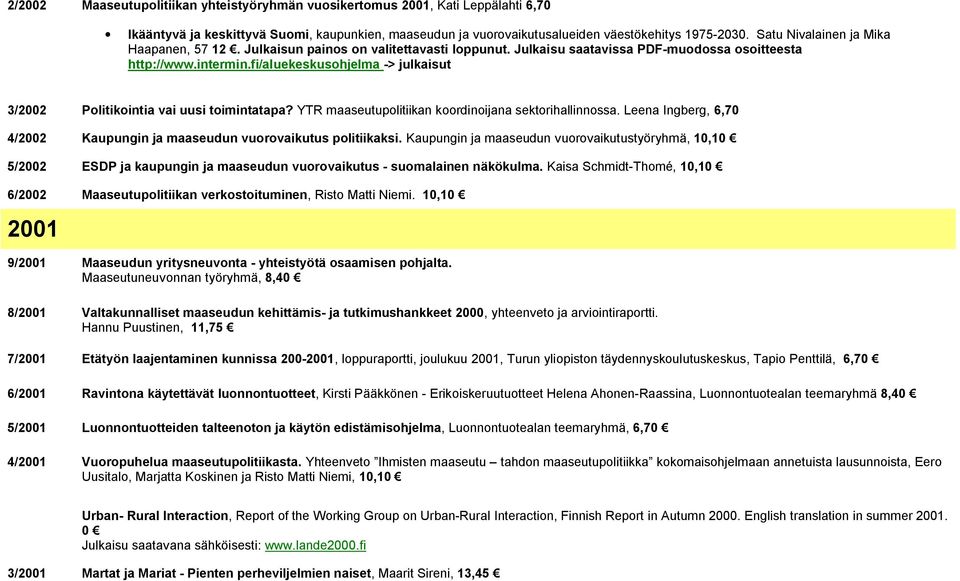 2/2002 Maaseutupolitiikan yhteistyöryhmän vuosikertomus 2001, Kati Leppälahti 6,70

• Ikääntyvä ja keskittyvä Suomi, kaupunkien, maaseudun ja vuorovaikutusalueiden väestökehitys 1975-2030. Satu Nivalainen ja Mika Haapanen, 57 12 €. Julkaisun painos on valitettavasti loppunut. Julkaisu saatavissa PDF-muodossa osoitteesta http://www.intermin.fi/aluekeskusohjelma -> julkaisut

3/2002 Politikointia vai uusi toimintatapa? YTR maaseutupolitiikan koordinoijana sektorihallinnossa. Leena Ingberg, 6,70

4/2002 Kaupungin ja maaseudun vuorovaikutus politiikaksi. Kaupungin ja maaseudun vuorovaikutustyöryhmä, 10,10 €

5/2002 ESDP ja kaupungin ja maaseudun vuorovaikutus - suomalainen näkökulma. Kaisa Schmidt-Thomé, 10,10 €

6/2002 Maaseutupolitiikan verkostoituminen, Risto Matti Niemi. 10,10 €

2001

9/2001 Maaseudun yritysneuvonta - yhteistyötä osaamisen pohjalta. Maaseutuneuvonnan työryhmä, 8,40 €

8/2001 Valtakunnalliset maaseudun kehittämis- ja tutkimushankkeet 2000, yhteenveto ja arviointiraportti. Hannu Puustinen, 11,75 €

7/2001 Etätyön laajentaminen kunnissa 200-2001, loppuraportti, joulukuu 2001, Turun yliopiston täydennyskoulutuskeskus, Tapio Penttilä, 6,70 €

6/2001 Ravintona käytettävät luonnontuotteet, Kirsti Pääkkönen - Erikoiskeruutuotteet Helena Ahonen-Raassina, Luonnontuotealan teemaryhmä 8,40 €

5/2001 Luonnontuotteiden talteenoton ja käytön edistämisohjelma, Luonnontuotealan teemaryhmä, 6,70 €

4/2001 Vuoropuhelua maaseutupolitiikasta. Yhteenveto "Ihmisten maaseutu – tahdon maaseutupolitiikka" kokomaisohjelmaan annetuista lausunnoista, Eero Uusitalo, Marjatta Koskinen ja Risto Matti Niemi, 10,10 €

Urban- Rural Interaction, Report of the Working Group on Urban-Rural Interaction, Finnish Report in Autumn 2000. English translation in summer 2001. 0 €
Julkaisu saatavana sähköisesti: www.lande2000.fi

3/2001 Martat ja Mariat - Pienten perheviljelmien naiset, Maarit Sireni, 13,45 €